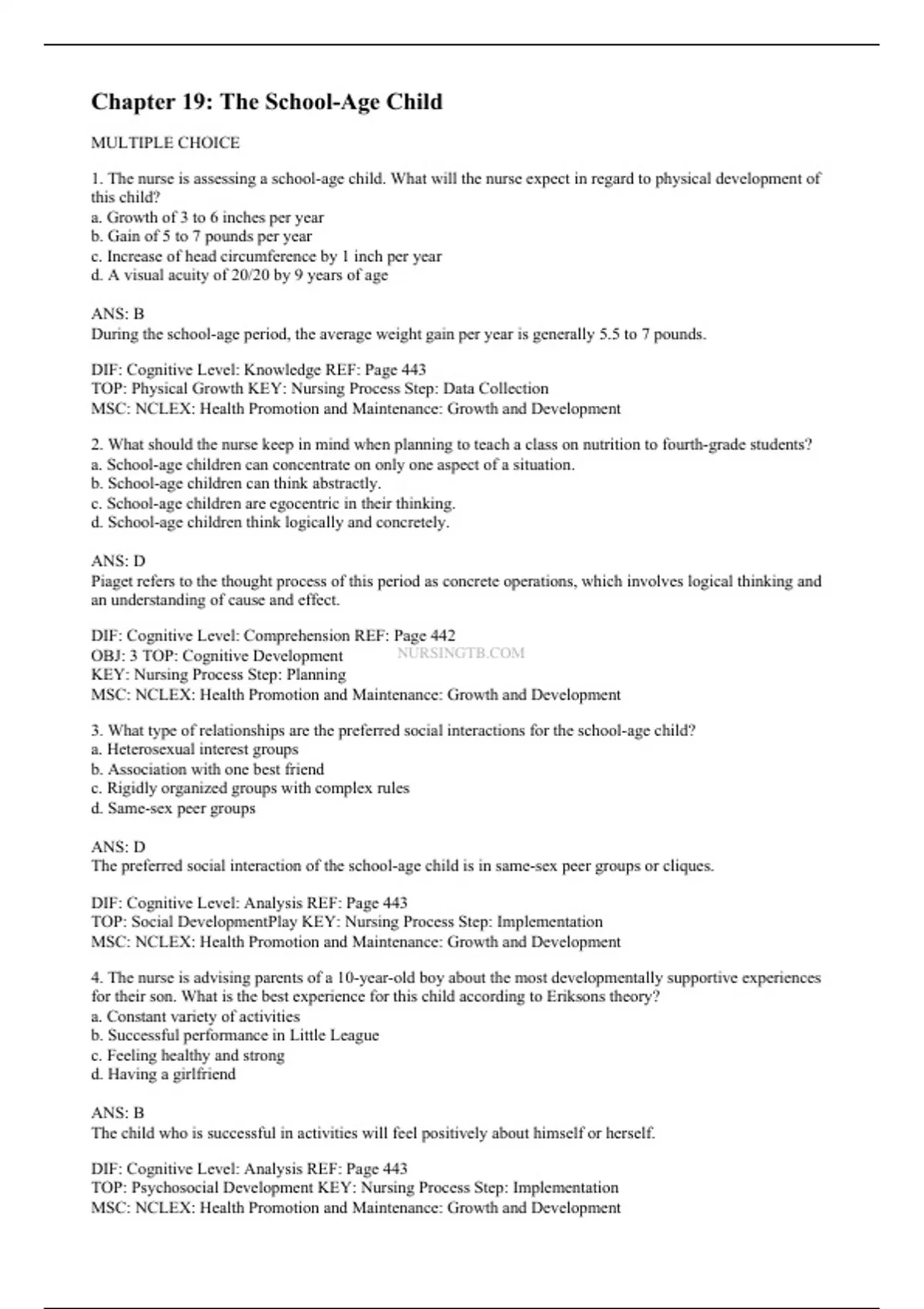 Chapter 19: The School-Age Child

MULTIPLE CHOICE

1. The nurse is assessing a school-age child. What will the nurse expect in regard to physical development of this child?
a. Growth of 3 to 6 inches per year
b. Gain of 5 to 7 pounds per year
c. Increase of head circumference by 1 inch per year
d. A visual acuity of 20/20 by 9 years of age

ANS: B
During the school-age period, the average weight gain per year is generally 5.5 to 7 pounds.

DIF: Cognitive Level: Knowledge REF: Page 443
TOP: Physical Growth KEY: Nursing Process Step: Data Collection
MSC: NCLEX: Health Promotion and Maintenance: Growth and Development

2. What should the nurse keep in mind when planning to teach a class on nutrition to fourth-grade students?
a. School-age children can concentrate on only one aspect of a situation.
b. School-age children can think abstractly.
c. School-age children are egocentric in their thinking.
d. School-age children think logically and concretely.

ANS: D
Piaget refers to the thought process of this period as concrete operations, which involves logical thinking and an understanding of cause and effect.

DIF: Cognitive Level: Comprehension REF: Page 442
OBJ: 3 TOP: Cognitive Development
NURSINGTB.COM
KEY: Nursing Process Step: Planning
MSC: NCLEX: Health Promotion and Maintenance: Growth and Development

3. What type of relationships are the preferred social interactions for the school-age child?
a. Heterosexual interest groups
b. Association with one best friend
c. Rigidly organized groups with complex rules
d. Same-sex peer groups

ANS: D
The preferred social interaction of the school-age child is in same-sex peer groups or cliques.

DIF: Cognitive Level: Analysis REF: Page 443
TOP: Social DevelopmentPlay KEY: Nursing Process Step: Implementation
MSC: NCLEX: Health Promotion and Maintenance: Growth and Development

4. The nurse is advising parents of a 10-year-old boy about the most developmentally supportive experiences for their son. What is the best experience for this child according to Eriksons theory?
a. Constant variety of activities
b. Successful performance in Little League
c. Feeling healthy and strong
d. Having a girlfriend

ANS: B
The child who is successful in activities will feel positively about himself or herself.

DIF: Cognitive Level: Analysis REF: Page 443
TOP: Psychosocial Development KEY: Nursing Process Step: Implementation
MSC: NCLEX: Health Promotion and Maintenance: Growth and Development